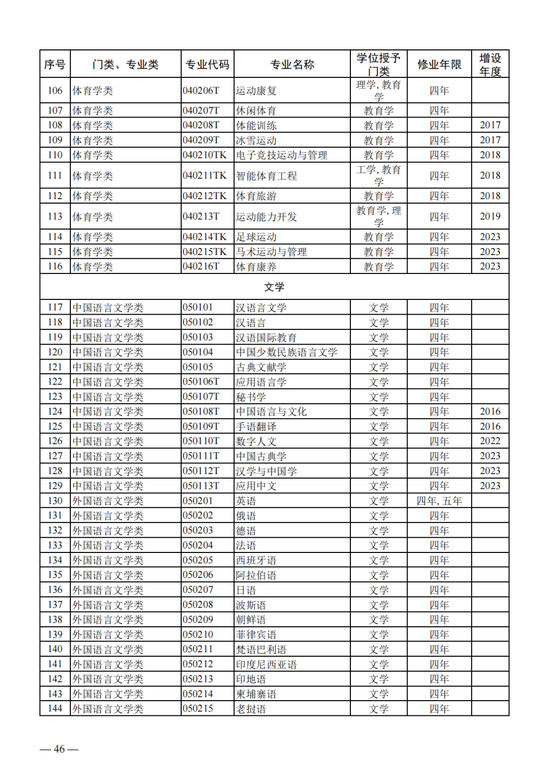 | 序号 | 门类、专业类 | 专业代码 | 专业名称 | 学位授予门类 | 修业年限 | 增设年度 |
|---|---|---|---|---|---|---|
| 106 | 体育学类 | 040206T | 运动康复 | 理学,教育学 | 四年 | |
| 107 | 体育学类 | 040207T | 休闲体育 | 教育学 | 四年 | |
| 108 | 体育学类 | 040208T | 体能训练 | 教育学 | 四年 | 2017 |
| 109 | 体育学类 | 040209T | 冰雪运动 | 教育学 | 四年 | 2017 |
| 110 | 体育学类 | 040210TK | 电子竞技运动与管理 | 教育学 | 四年 | 2018 |
| 111 | 体育学类 | 040211TK | 智能体育工程 | 工学,教育学 | 四年 | 2018 |
| 112 | 体育学类 | 040212TK | 体育旅游 | 教育学 | 四年 | 2018 |
| 113 | 体育学类 | 040213T | 运动能力开发 | 教育学,理学 | 四年 | 2019 |
| 114 | 体育学类 | 040214TK | 足球运动 | 教育学 | 四年 | 2023 |
| 115 | 体育学类 | 040215TK | 马术运动与管理 | 教育学 | 四年 | 2023 |
| 116 | 体育学类 | 040216T | 体育康养 | 教育学 | 四年 | 2023 |
| 文学 | | | | | | |
| 117 | 中国语言文学类 | 050101 | 汉语言文学 | 文学 | 四年 | |
| 118 | 中国语言文学类 | 050102 | 汉语言 | 文学 | 四年 | |
| 119 | 中国语言文学类 | 050103 | 汉语国际教育 | 文学 | 四年 | |
| 120 | 中国语言文学类 | 050104 | 中国少数民族语言文学 | 文学 | 四年 | |
| 121 | 中国语言文学类 | 050105 | 古典文献学 | 文学 | 四年 | |
| 122 | 中国语言文学类 | 050106T | 应用语言学 | 文学 | 四年 | |
| 123 | 中国语言文学类 | 050107T | 秘书学 | 文学 | 四年 | |
| 124 | 中国语言文学类 | 050108T | 中国语言与文化 | 文学 | 四年 | 2016 |
| 125 | 中国语言文学类 | 050109T | 手语翻译 | 文学 | 四年 | 2016 |
| 126 | 中国语言文学类 | 050110T | 数字人文 | 文学 | 四年 | 2022 |
| 127 | 中国语言文学类 | 050111T | 中国古典学 | 文学 | 四年 | 2023 |
| 128 | 中国语言文学类 | 050112T | 汉学与中国学 | 文学 | 四年 | 2023 |
| 129 | 中国语言文学类 | 050113T | 应用中文 | 文学 | 四年 | 2023 |
| 130 | 外国语言文学类 | 050201 | 英语 | 文学 | 四年,五年 | |
| 131 | 外国语言文学类 | 050202 | 俄语 | 文学 | 四年 | |
| 132 | 外国语言文学类 | 050203 | 德语 | 文学 | 四年 | |
| 133 | 外国语言文学类 | 050204 | 法语 | 文学 | 四年 | |
| 134 | 外国语言文学类 | 050205 | 西班牙语 | 文学 | 四年 | |
| 135 | 外国语言文学类 | 050206 | 阿拉伯语 | 文学 | 四年 | |
| 136 | 外国语言文学类 | 050207 | 日语 | 文学 | 四年 | |
| 137 | 外国语言文学类 | 050208 | 波斯语 | 文学 | 四年 | |
| 138 | 外国语言文学类 | 050209 | 朝鲜语 | 文学 | 四年 | |
| 139 | 外国语言文学类 | 050210 | 菲律宾语 | 文学 | 四年 | |
| 140 | 外国语言文学类 | 050211 | 梵语巴利语 | 文学 | 四年 | |
| 141 | 外国语言文学类 | 050212 | 印度尼西亚语 | 文学 | 四年 | |
| 142 | 外国语言文学类 | 050213 | 印地语 | 文学 | 四年 | |
| 143 | 外国语言文学类 | 050214 | 柬埔寨语 | 文学 | 四年 | |
| 144 | 外国语言文学类 | 050215 | 老挝语 | 文学 | 四年 | |

— 46 —